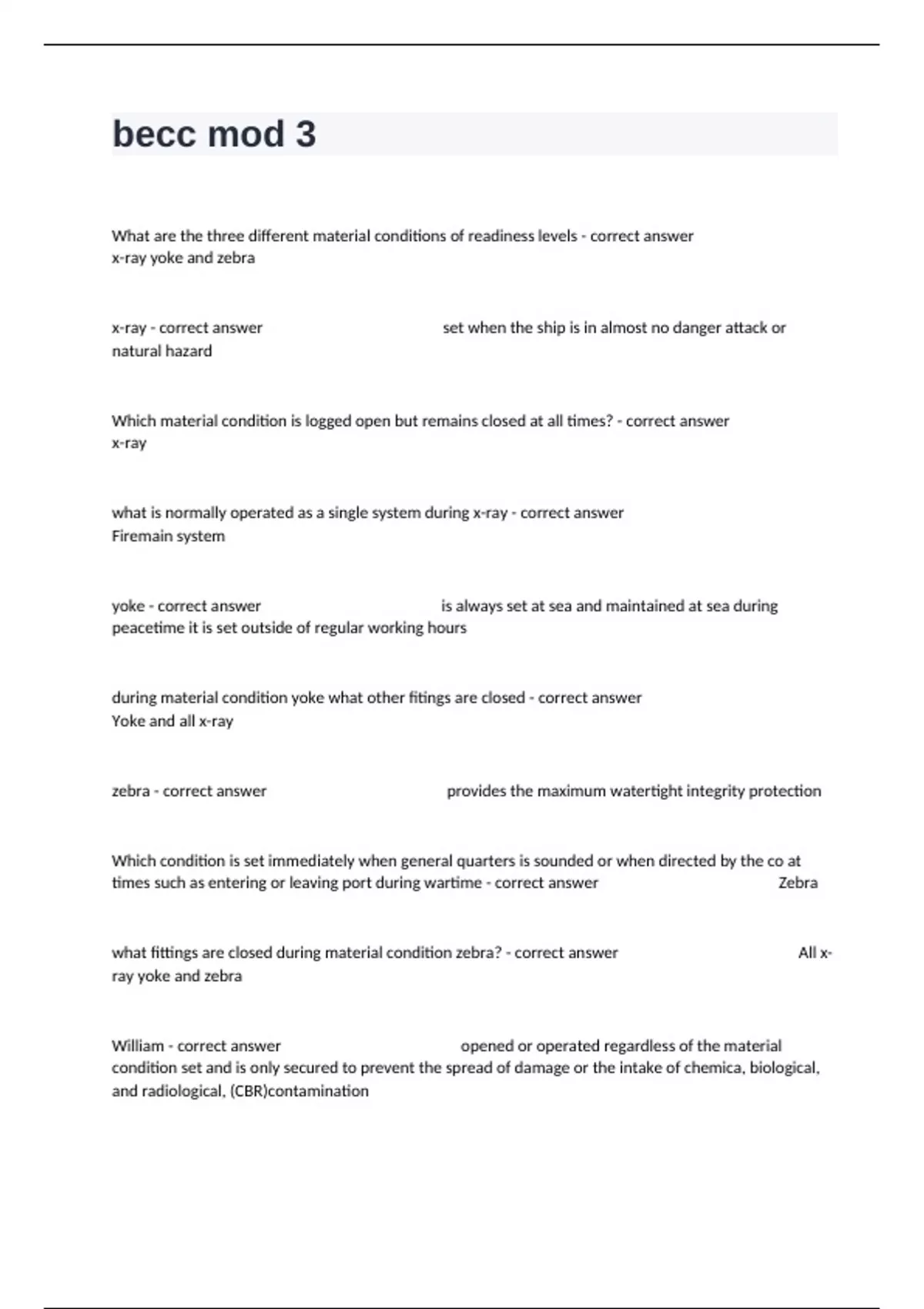 becc mod 3

What are the three different material conditions of readiness levels - correct answer x-ray yoke and zebra

x-ray - correct answer set when the ship is in almost no danger attack or natural hazard

Which material condition is logged open but remains closed at all times? - correct answer x-ray

what is normally operated as a single system during x-ray - correct answer Firemain system

yoke - correct answer is always set at sea and maintained at sea during peacetime it is set outside of regular working hours

during material condition yoke what other fitings are closed - correct answer Yoke and all x-ray

zebra - correct answer provides the maximum watertight integrity protection

Which condition is set immediately when general quarters is sounded or when directed by the co at times such as entering or leaving port during wartime - correct answer Zebra

what fittings are closed during material condition zebra? - correct answer All x-ray yoke and zebra

William - correct answer opened or operated regardless of the material condition set and is only secured to prevent the spread of damage or the intake of chemica, biological, and radiological, (CBR)contamination